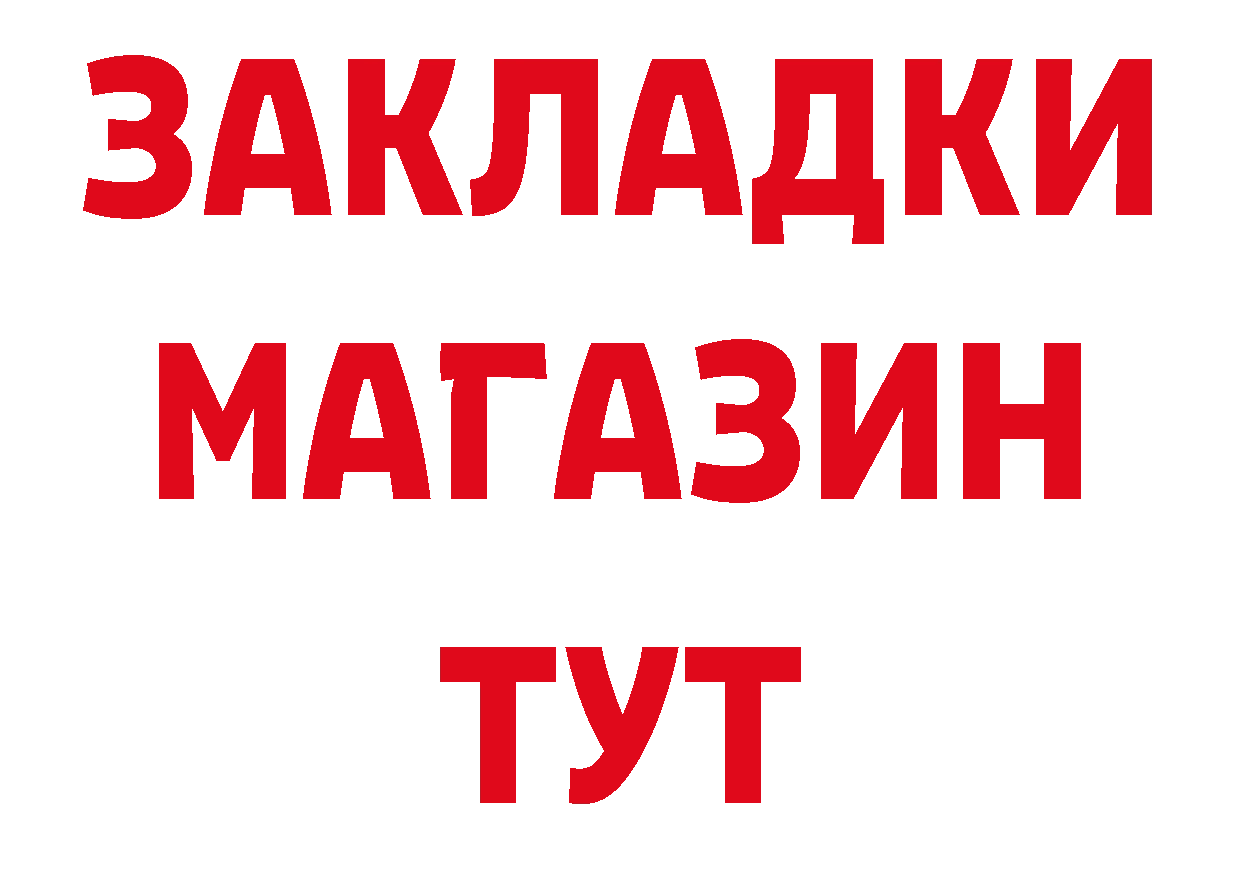 ЗАКЛАДКИ
МАГАЗИН
ТУТ